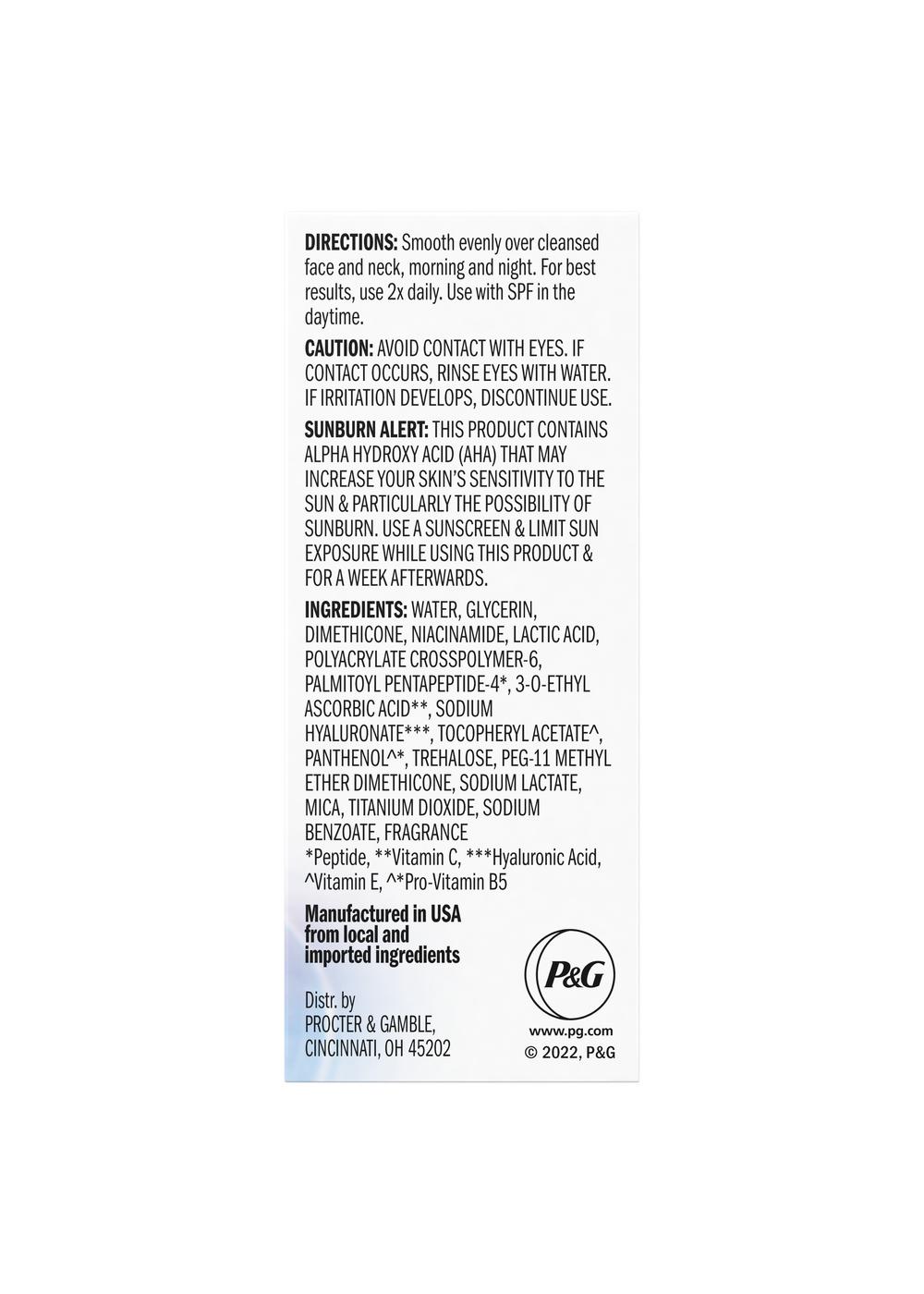 DIRECTIONS: Smooth evenly over cleansed face and neck, morning and night. For best results, use 2x daily. Use with SPF in the daytime.

CAUTION: AVOID CONTACT WITH EYES. IF CONTACT OCCURS, RINSE EYES WITH WATER. IF IRRITATION DEVELOPS, DISCONTINUE USE.

SUNBURN ALERT: THIS PRODUCT CONTAINS ALPHA HYDROXY ACID (AHA) THAT MAY INCREASE YOUR SKIN'S SENSITIVITY TO THE SUN & PARTICULARLY THE POSSIBILITY OF SUNBURN. USE A SUNSCREEN & LIMIT SUN EXPOSURE WHILE USING THIS PRODUCT & FOR A WEEK AFTERWARDS.

INGREDIENTS: WATER, GLYCERIN, DIMETHICONE, NIACINAMIDE, LACTIC ACID, POLYACRYLATE CROSSPOLYMER-6, PALMITOYL PENTAPEPTIDE-4*, 3-O-ETHYL ASCORBIC ACID**, SODIUM HYALURONATE***, TOCOPHERYL ACETATE^, PANTHENOL^*, TREHALOSE, PEG-11 METHYL ETHER DIMETHICONE, SODIUM LACTATE, MICA, TITANIUM DIOXIDE, SODIUM BENZOATE, FRAGRANCE
*Peptide, **Vitamin C, ***Hyaluronic Acid, ^Vitamin E, ^*Pro-Vitamin B5

Manufactured in USA from local and imported ingredients

Distr. by
PROCTER & GAMBLE,
CINCINNATI, OH 45202

P&G
www.pg.com
© 2022, P&G